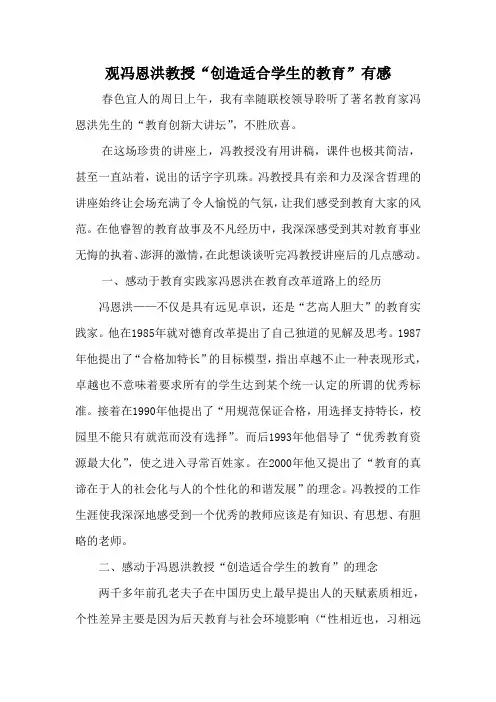 观冯恩洪教授“创造适合学生的教育”有感

春色宜人的周日上午，我有幸随联校领导聆听了著名教育家冯恩洪先生的“教育创新大讲坛”，不胜欣喜。

在这场珍贵的讲座上，冯教授没有用讲稿，课件也极其简洁，甚至一直站着，说出的话字字玑珠。冯教授具有亲和力及深含哲理的讲座始终让会场充满了令人愉悦的气氛，让我们感受到教育大家的风范。在他睿智的教育故事及不凡经历中，我深深感受到其对教育事业无悔的执着、澎湃的激情，在此想谈谈听完冯教授讲座后的几点感动。

一、感动于教育实践家冯恩洪在教育改革道路上的经历

冯恩洪——不仅是具有远见卓识，还是“艺高人胆大”的教育实践家。他在1985年就对德育改革提出了自己独道的见解及思考。1987年他提出了“合格加特长”的目标模型，指出卓越不止一种表现形式，卓越也不意味着要求所有的学生达到某个统一认定的所谓的优秀标准。接着在1990年他提出了“用规范保证合格，用选择支持特长，校园里不能只有就范而没有选择”。而后1993年他倡导了“优秀教育资源最大化”，使之进入寻常百姓家。在2000年他又提出了“教育的真谛在于人的社会化与人的个性化的和谐发展”的理念。冯教授的工作生涯使我深深地感受到一个优秀的教师应该是有知识、有思想、有胆略的老师。

二、感动于冯恩洪教授“创造适合学生的教育”的理念

两千多年前孔老夫子在中国历史上最早提出人的天赋素质相近，个性差异主要是因为后天教育与社会环境影响（“性相近也，习相远